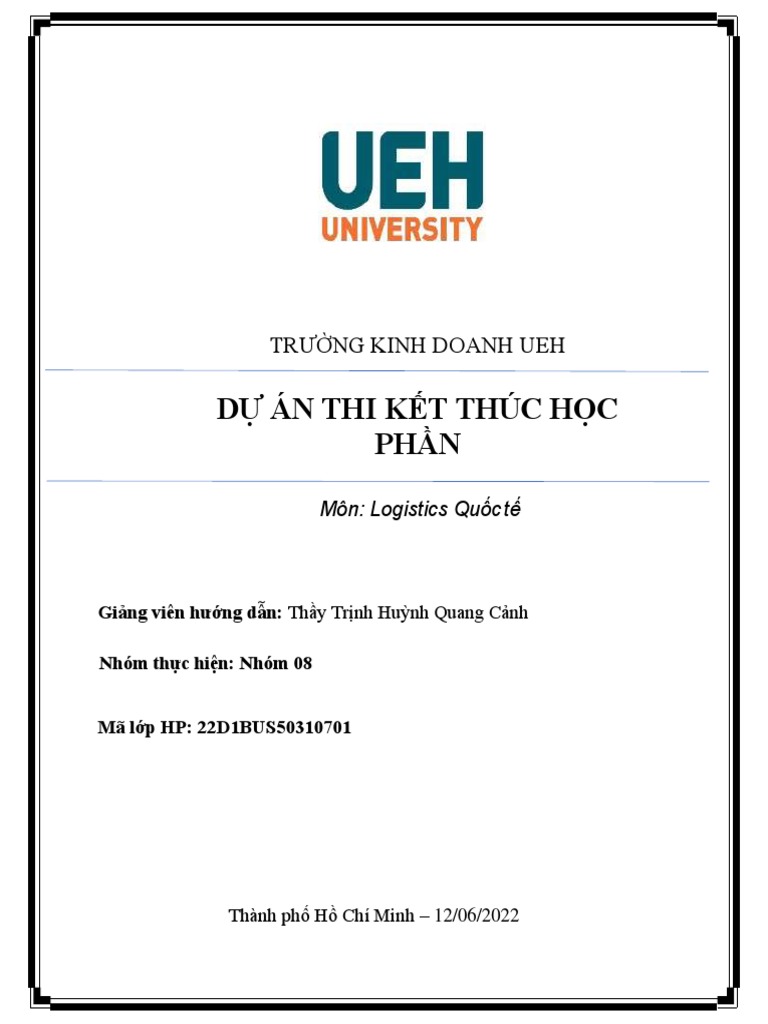 UEH
UNIVERSITY

TRƯỜNG KINH DOANH UEH

DỰ ÁN THI KẾT THÚC HỌC PHẦN

Môn: Logistics Quốc tế

Giảng viên hướng dẫn: Thầy Trịnh Huỳnh Quang Cảnh

Nhóm thực hiện: Nhóm 08

Mã lớp HP: 22D1BUS50310701

Thành phố Hồ Chí Minh – 12/06/2022